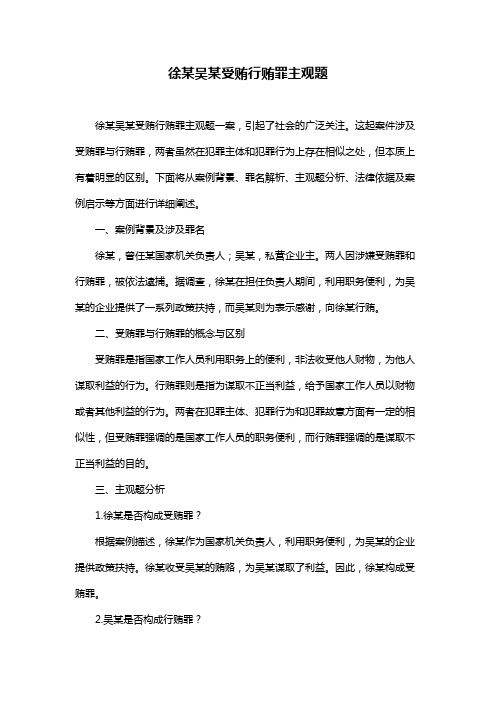 徐某吴某受贿行贿罪主观题

徐某吴某受贿行贿罪主观题一案，引起了社会的广泛关注。这起案件涉及受贿罪与行贿罪，两者虽然在犯罪主体和犯罪行为上存在相似之处，但本质上有着明显的区别。下面将从案例背景、罪名解析、主观题分析、法律依据及案例启示等方面进行详细阐述。

一、案例背景及涉及罪名

徐某，曾任某国家机关负责人；吴某，私营企业主。两人因涉嫌受贿罪和行贿罪，被依法逮捕。据调查，徐某在担任负责人期间，利用职务便利，为吴某的企业提供了一系列政策扶持，而吴某则为表示感谢，向徐某行贿。

二、受贿罪与行贿罪的概念与区别

受贿罪是指国家工作人员利用职务上的便利，非法收受他人财物，为他人谋取利益的行为。行贿罪则是指为谋取不正当利益，给予国家工作人员以财物或者其他利益的行为。两者在犯罪主体、犯罪行为和犯罪故意方面有一定的相似性，但受贿罪强调的是国家工作人员的职务便利，而行贿罪强调的是谋取不正当利益的目的。

三、主观题分析

1.徐某是否构成受贿罪？

根据案例描述，徐某作为国家机关负责人，利用职务便利，为吴某的企业提供政策扶持。徐某收受吴某的贿赂，为吴某谋取了利益。因此，徐某构成受贿罪。

2.吴某是否构成行贿罪？